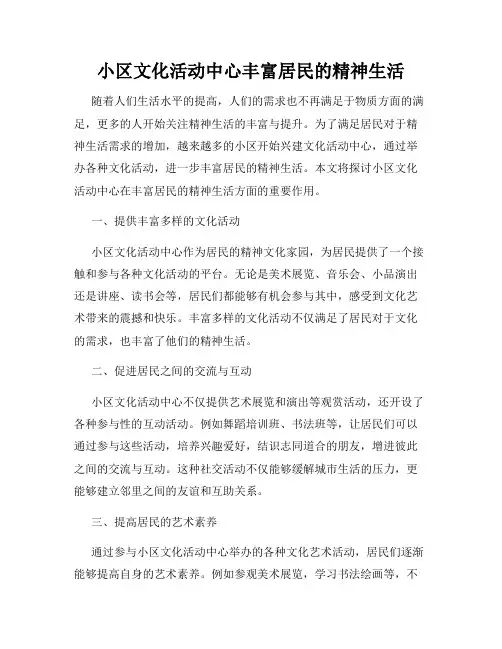 小区文化活动中心丰富居民的精神生活

随着人们生活水平的提高，人们的需求也不再满足于物质方面的满足，更多的人开始关注精神生活的丰富与提升。为了满足居民对于精神生活需求的增加，越来越多的小区开始兴建文化活动中心，通过举办各种文化活动，进一步丰富居民的精神生活。本文将探讨小区文化活动中心在丰富居民的精神生活方面的重要作用。

一、提供丰富多样的文化活动

小区文化活动中心作为居民的精神文化家园，为居民提供了一个接触和参与各种文化活动的平台。无论是美术展览、音乐会、小品演出还是讲座、读书会等，居民们都能够有机会参与其中，感受到文化艺术带来的震撼和快乐。丰富多样的文化活动不仅满足了居民对于文化的需求，也丰富了他们的精神生活。

二、促进居民之间的交流与互动

小区文化活动中心不仅提供艺术展览和演出等观赏活动，还开设了各种参与性的互动活动。例如舞蹈培训班、书法班等，让居民们可以通过参与这些活动，培养兴趣爱好，结识志同道合的朋友，增进彼此之间的交流与互动。这种社交活动不仅能够缓解城市生活的压力，更能够建立邻里之间的友谊和互助关系。

三、提高居民的艺术素养

通过参与小区文化活动中心举办的各种文化艺术活动，居民们逐渐能够提高自身的艺术素养。例如参观美术展览，学习书法绘画等，不